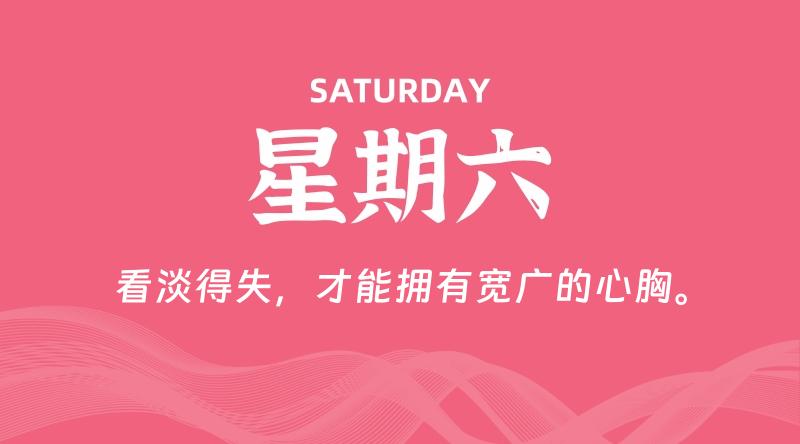 SATURDAY
星期六

看淡得失，才能拥有宽广的心胸。